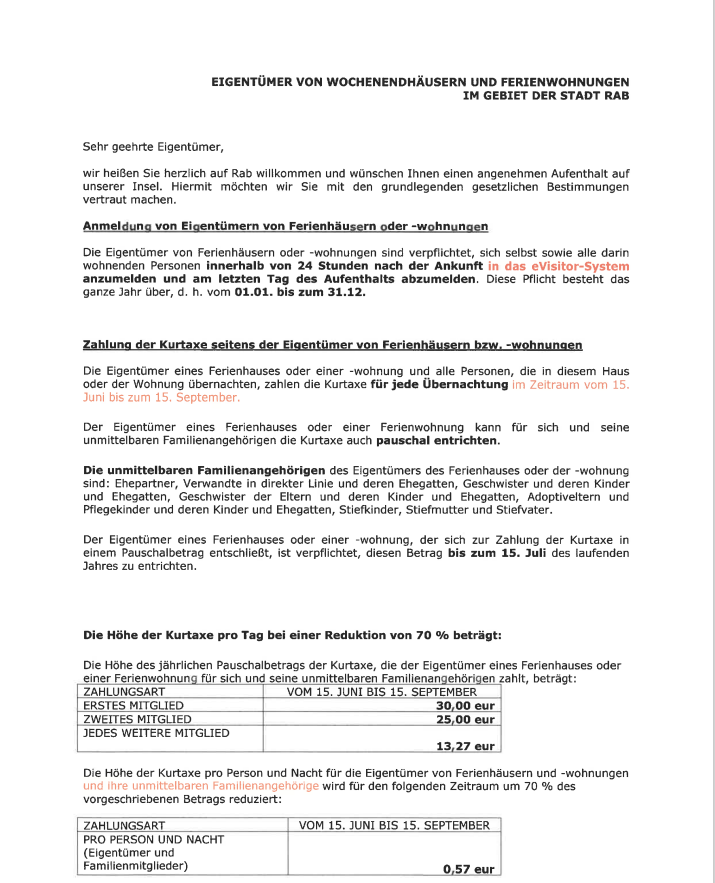 EIGENTÜMER VON WOCHENENDHÄUSERN UND FERIENWOHNUNGEN
IM GEBIET DER STADT RAB

Sehr geehrte Eigentümer,

wir heißen Sie herzlich auf Rab willkommen und wünschen Ihnen einen angenehmen Aufenthalt auf unserer Insel. Hiermit möchten wir Sie mit den grundlegenden gesetzlichen Bestimmungen vertraut machen.

Anmeldung von Eigentümern von Ferienhäusern oder -wohnungen

Die Eigentümer von Ferienhäusern oder -wohnungen sind verpflichtet, sich selbst sowie alle darin wohnenden Personen innerhalb von 24 Stunden nach der Ankunft in das eVisitor-System anzumelden und am letzten Tag des Aufenthalts abzumelden. Diese Pflicht besteht das ganze Jahr über, d. h. vom 01.01. bis zum 31.12.

Zahlung der Kurtaxe seitens der Eigentümer von Ferienhäusern bzw. -wohnungen

Die Eigentümer eines Ferienhauses oder einer -wohnung und alle Personen, die in diesem Haus oder der Wohnung übernachten, zahlen die Kurtaxe für jede Übernachtung im Zeitraum vom 15. Juni bis zum 15. September.

Der Eigentümer eines Ferienhauses oder einer Ferienwohnung kann für sich und seine unmittelbaren Familienangehörigen die Kurtaxe auch pauschal entrichten.

Die unmittelbaren Familienangehörigen des Eigentümers des Ferienhauses oder der -wohnung sind: Ehepartner, Verwandte in direkter Linie und deren Ehegatten, Geschwister und deren Kinder und Ehegatten, Geschwister der Eltern und deren Kinder und Ehegatten, Adoptiveltern und Pflegekinder und deren Kinder und Ehegatten, Stiefkinder, Stiefmutter und Stiefvater.

Der Eigentümer eines Ferienhauses oder einer -wohnung, der sich zur Zahlung der Kurtaxe in einem Pauschalbetrag entschließt, ist verpflichtet, diesen Betrag bis zum 15. Juli des laufenden Jahres zu entrichten.

Die Höhe der Kurtaxe pro Tag bei einer Reduktion von 70 % beträgt:

Die Höhe des jährlichen Pauschalbetrags der Kurtaxe, die der Eigentümer eines Ferienhauses oder einer Ferienwohnung für sich und seine unmittelbaren Familienangehörigen zahlt, beträgt:

| ZAHLUNGSART | VOM 15. JUNI BIS 15. SEPTEMBER |
|---|---|
| ERSTES MITGLIED | 30,00 eur |
| ZWEITES MITGLIED | 25,00 eur |
| JEDES WEITERE MITGLIED | 13,27 eur |

Die Höhe der Kurtaxe pro Person und Nacht für die Eigentümer von Ferienhäusern und -wohnungen und ihre unmittelbaren Familienangehörige wird für den folgenden Zeitraum um 70 % des vorgeschriebenen Betrags reduziert:

| ZAHLUNGSART | VOM 15. JUNI BIS 15. SEPTEMBER |
|---|---|
| PRO PERSON UND NACHT (Eigentümer und Familienmitglieder) | 0,57 eur |